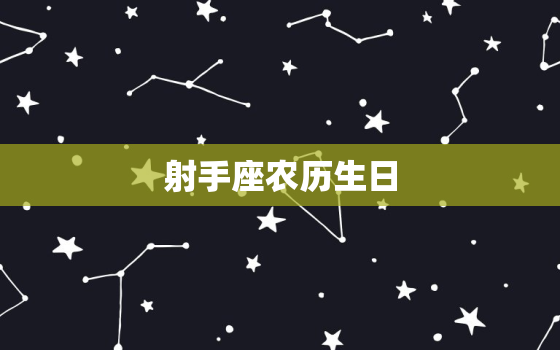 射手座农历生日